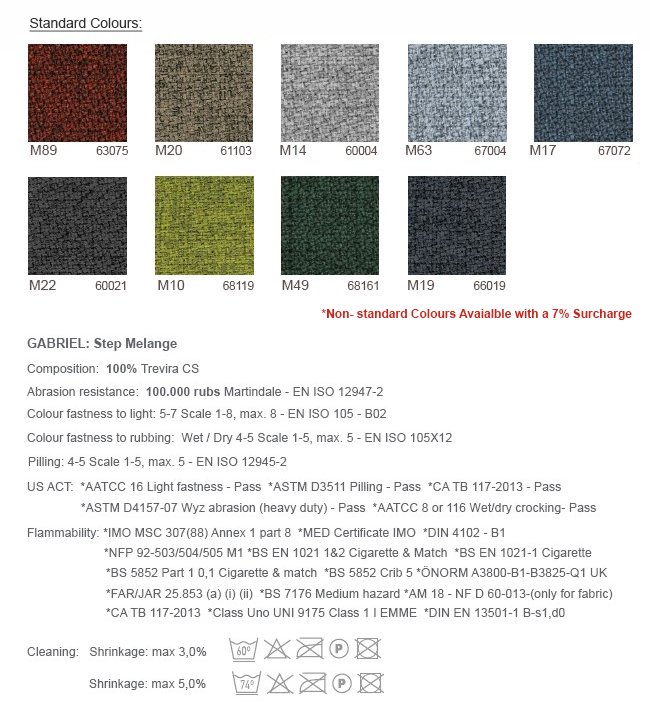 Standard Colours:

M89 63075
M20 61103
M14 60004
M63 67004
M17 67072

M22 60021
M10 68119
M49 68161
M19 66019

*Non- standard Colours Avaialble with a 7% Surcharge

GABRIEL: Step Melange

Composition: 100% Trevira CS

Abrasion resistance: 100.000 rubs Martindale - EN ISO 12947-2

Colour fastness to light: 5-7 Scale 1-8, max. 8 - EN ISO 105 - B02

Colour fastness to rubbing: Wet / Dry 4-5 Scale 1-5, max. 5 - EN ISO 105X12

Pilling: 4-5 Scale 1-5, max. 5 - EN ISO 12945-2

US ACT: *AATCC 16 Light fastness - Pass *ASTM D3511 Pilling - Pass *CA TB 117-2013 - Pass *ASTM D4157-07 Wyz abrasion (heavy duty) - Pass *AATCC 8 or 116 Wet/dry crocking- Pass

Flammability: *IMO MSC 307(88) Annex 1 part 8 *MED Certificate IMO *DIN 4102 - B1 *NFP 92-503/504/505 M1 *BS EN 1021 1&2 Cigarette & Match *BS EN 1021-1 Cigarette *BS 5852 Part 1 0,1 Cigarette & match *BS 5852 Crib 5 *ÖNORM A3800-B1-B3825-Q1 UK *FAR/JAR 25.853 (a) (i) (ii) *BS 7176 Medium hazard *AM 18 - NF D 60-013-(only for fabric) *CA TB 117-2013 *Class Uno UNI 9175 Class 1 I EMME *DIN EN 13501-1 B-s1,d0

Cleaning: Shrinkage: max 3,0% 60° P

Shrinkage: max 5,0% 74° P